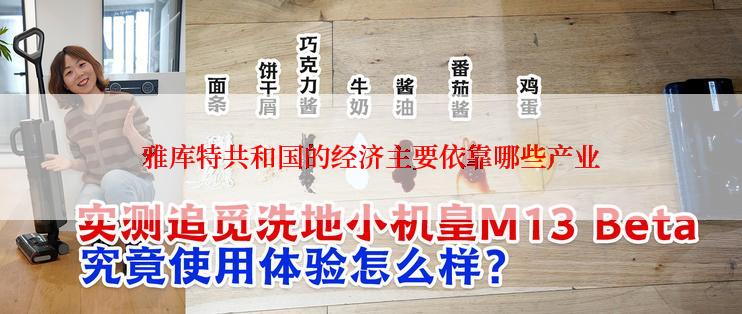 面条

饼干屑

巧克力酱

牛奶

酱油

番茄酱

鸡蛋

雅库特共和国的经济主要依靠哪些产业

实测追觅洗地小机皇M13 Beta
究竟使用体验怎么样?